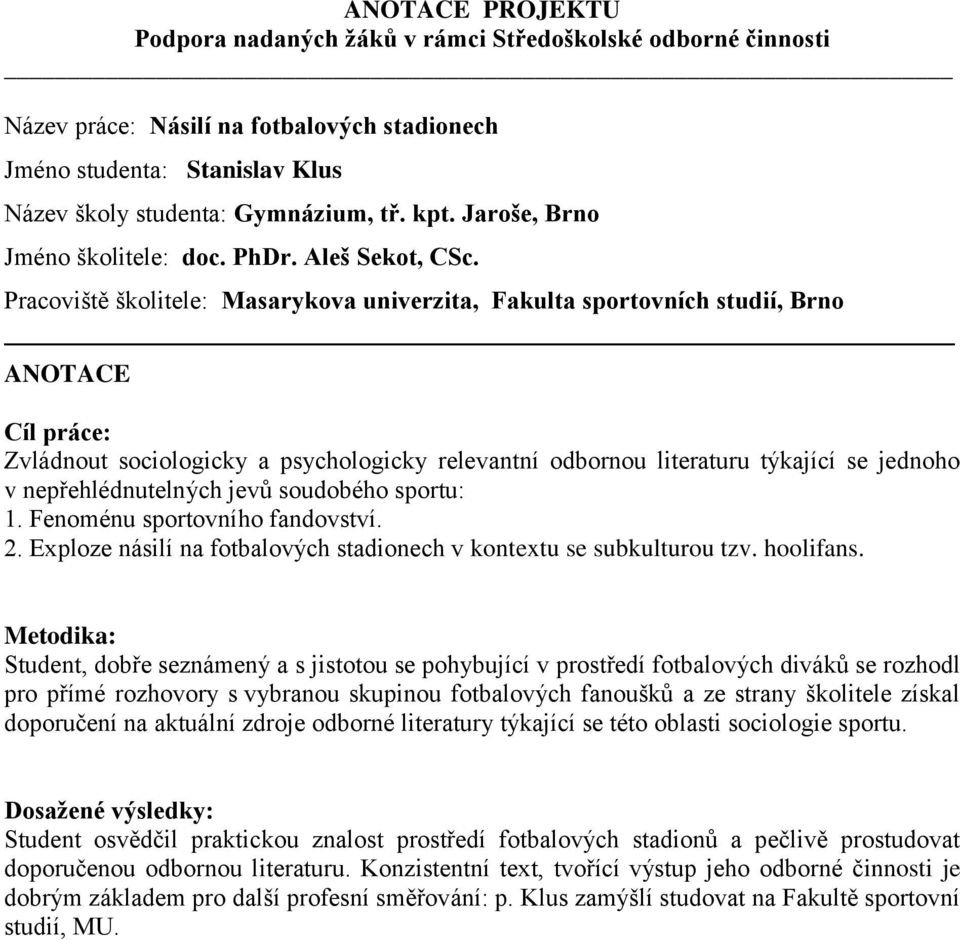 ANOTACE PROJEKTU
Podpora nadaných žáků v rámci Středoškolské odborné činnosti

Název práce: Násilí na fotbalových stadionech

Jméno studenta: Stanislav Klus

Název školy studenta: Gymnázium, tř. kpt. Jaroše, Brno

Jméno školitele: doc. PhDr. Aleš Sekot, CSc.

Pracoviště školitele: Masarykova univerzita, Fakulta sportovních studií, Brno

ANOTACE

Cíl práce:
Zvládnout sociologicky a psychologicky relevantní odbornou literaturu týkající se jednoho v nepřehlédnutelných jevů soudobého sportu:
1. Fenoménu sportovního fandovství.
2. Exploze násilí na fotbalových stadionech v kontextu se subkulturou tzv. hoolifans.

Metodika:
Student, dobře seznámený a s jistotou se pohybující v prostředí fotbalových diváků se rozhodl pro přímé rozhovory s vybranou skupinou fotbalových fanoušků a ze strany školitele získal doporučení na aktuální zdroje odborné literatury týkající se této oblasti sociologie sportu.

Dosažené výsledky:
Student osvědčil praktickou znalost prostředí fotbalových stadionů a pečlivě prostudovat doporučenou odbornou literaturu. Konzistentní text, tvořící výstup jeho odborné činnosti je dobrým základem pro další profesní směřování: p. Klus zamýšlí studovat na Fakultě sportovní studií, MU.